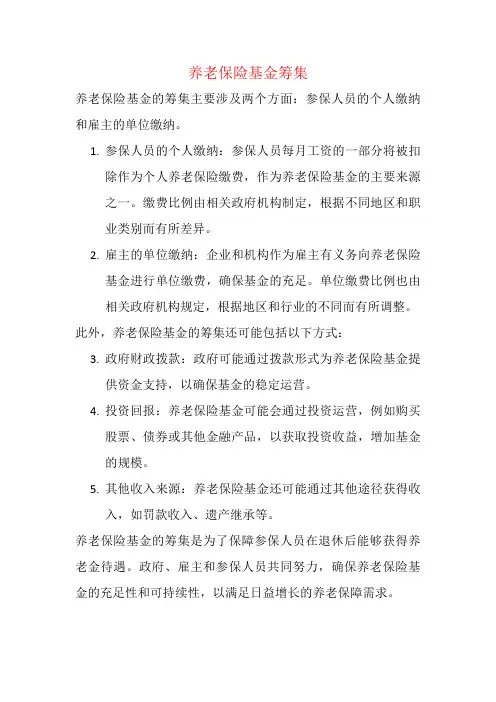 养老保险基金筹集

养老保险基金的筹集主要涉及两个方面：参保人员的个人缴纳和雇主的单位缴纳。

1. 参保人员的个人缴纳：参保人员每月工资的一部分将被扣除作为个人养老保险缴费，作为养老保险基金的主要来源之一。缴费比例由相关政府机构制定，根据不同地区和职业类别而有所差异。

2. 雇主的单位缴纳：企业和机构作为雇主有义务向养老保险基金进行单位缴费，确保基金的充足。单位缴费比例也由相关政府机构规定，根据地区和行业的不同而有所调整。

此外，养老保险基金的筹集还可能包括以下方式：

3. 政府财政拨款：政府可能通过拨款形式为养老保险基金提供资金支持，以确保基金的稳定运营。

4. 投资回报：养老保险基金可能会通过投资运营，例如购买股票、债券或其他金融产品，以获取投资收益，增加基金的规模。

5. 其他收入来源：养老保险基金还可能通过其他途径获得收入，如罚款收入、遗产继承等。

养老保险基金的筹集是为了保障参保人员在退休后能够获得养老金待遇。政府、雇主和参保人员共同努力，确保养老保险基金的充足性和可持续性，以满足日益增长的养老保障需求。